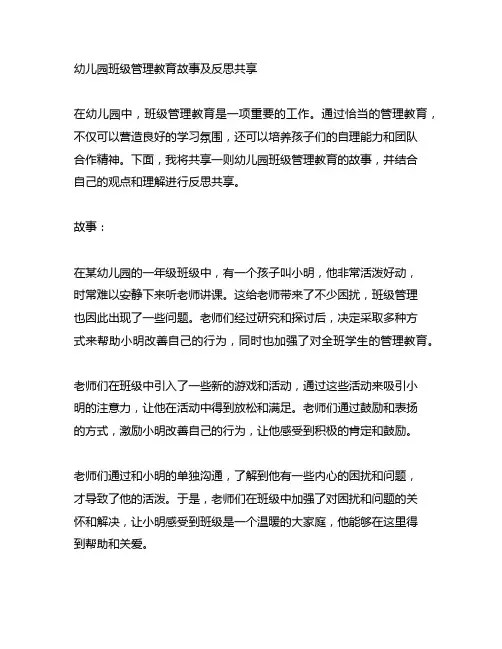 幼儿园班级管理教育故事及反思共享

在幼儿园中，班级管理教育是一项重要的工作。通过恰当的管理教育，不仅可以营造良好的学习氛围，还可以培养孩子们的自理能力和团队合作精神。下面，我将共享一则幼儿园班级管理教育的故事，并结合自己的观点和理解进行反思共享。

故事：

在某幼儿园的一年级班级中，有一个孩子叫小明，他非常活泼好动，时常难以安静下来听老师讲课。这给老师带来了不少困扰，班级管理也因此出现了一些问题。老师们经过研究和探讨后，决定采取多种方式来帮助小明改善自己的行为，同时也加强了对全班学生的管理教育。

老师们在班级中引入了一些新的游戏和活动，通过这些活动来吸引小明的注意力，让他在活动中得到放松和满足。老师们通过鼓励和表扬的方式，激励小明改善自己的行为，让他感受到积极的肯定和鼓励。

老师们通过和小明的单独沟通，了解到他有一些内心的困扰和问题，才导致了他的活泼。于是，老师们在班级中加强了对困扰和问题的关怀和解决，让小明感受到班级是一个温暖的大家庭，他能够在这里得到帮助和关爱。